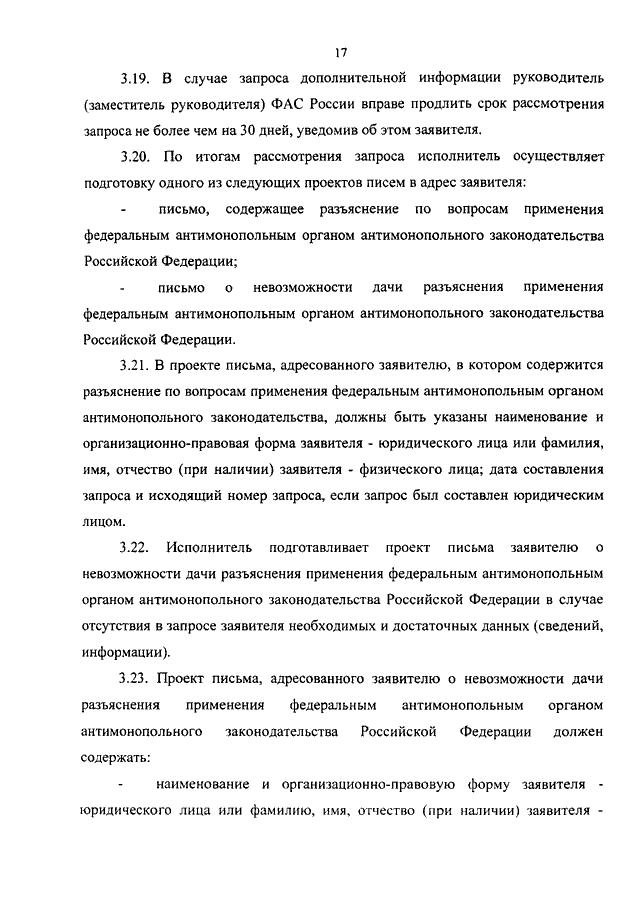 17

3.19. В случае запроса дополнительной информации руководитель (заместитель руководителя) ФАС России вправе продлить срок рассмотрения запроса не более чем на 30 дней, уведомив об этом заявителя.

3.20. По итогам рассмотрения запроса исполнитель осуществляет подготовку одного из следующих проектов писем в адрес заявителя:

- письмо, содержащее разъяснение по вопросам применения федеральным антимонопольным органом антимонопольного законодательства Российской Федерации;

- письмо о невозможности дачи разъяснения применения федеральным антимонопольным органом антимонопольного законодательства Российской Федерации.

3.21. В проекте письма, адресованного заявителю, в котором содержится разъяснение по вопросам применения федеральным антимонопольным органом антимонопольного законодательства, должны быть указаны наименование и организационно-правовая форма заявителя - юридического лица или фамилия, имя, отчество (при наличии) заявителя - физического лица; дата составления запроса и исходящий номер запроса, если запрос был составлен юридическим лицом.

3.22. Исполнитель подготавливает проект письма заявителю о невозможности дачи разъяснения применения федеральным антимонопольным органом антимонопольного законодательства Российской Федерации в случае отсутствия в запросе заявителя необходимых и достаточных данных (сведений, информации).

3.23. Проект письма, адресованного заявителю о невозможности дачи разъяснения применения федеральным антимонопольным органом антимонопольного законодательства Российской Федерации должен содержать:

- наименование и организационно-правовую форму заявителя - юридического лица или фамилию, имя, отчество (при наличии) заявителя -